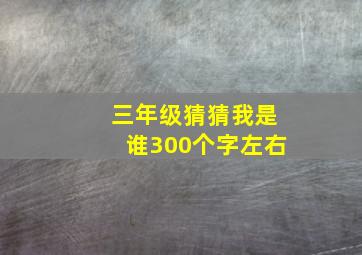 三年级猜猜我是谁300个字左右